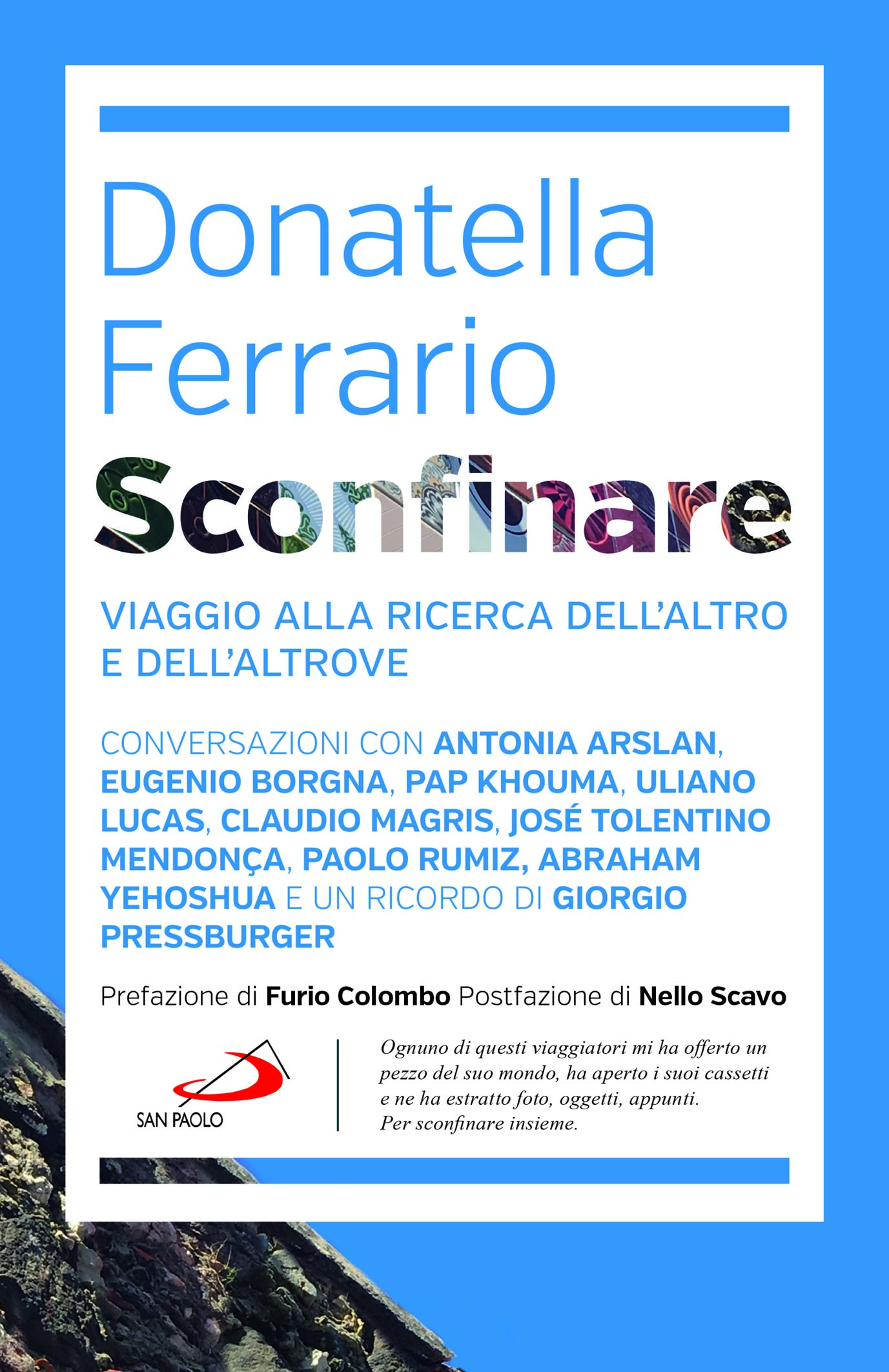 Donatella Ferrario

Sconfinare

VIAGGIO ALLA RICERCA DELL'ALTRO E DELL'ALTROVE

CONVERSAZIONI CON ANTONIA ARSLAN, EUGENIO BORGNA, PAP KHOUMA, ULIANO LUCAS, CLAUDIO MAGRIS, JOSÉ TOLENTINO MENDONÇA, PAOLO RUMIZ, ABRAHAM YEHOSHUA E UN RICORDO DI GIORGIO PRESSBURGER

Prefazione di Furio Colombo Postfazione di Nello Scavo

SAN PAOLO

Ognuno di questi viaggiatori mi ha offerto un pezzo del suo mondo, ha aperto i suoi cassetti e ne ha estratto foto, oggetti, appunti.
Per sconfinare insieme.